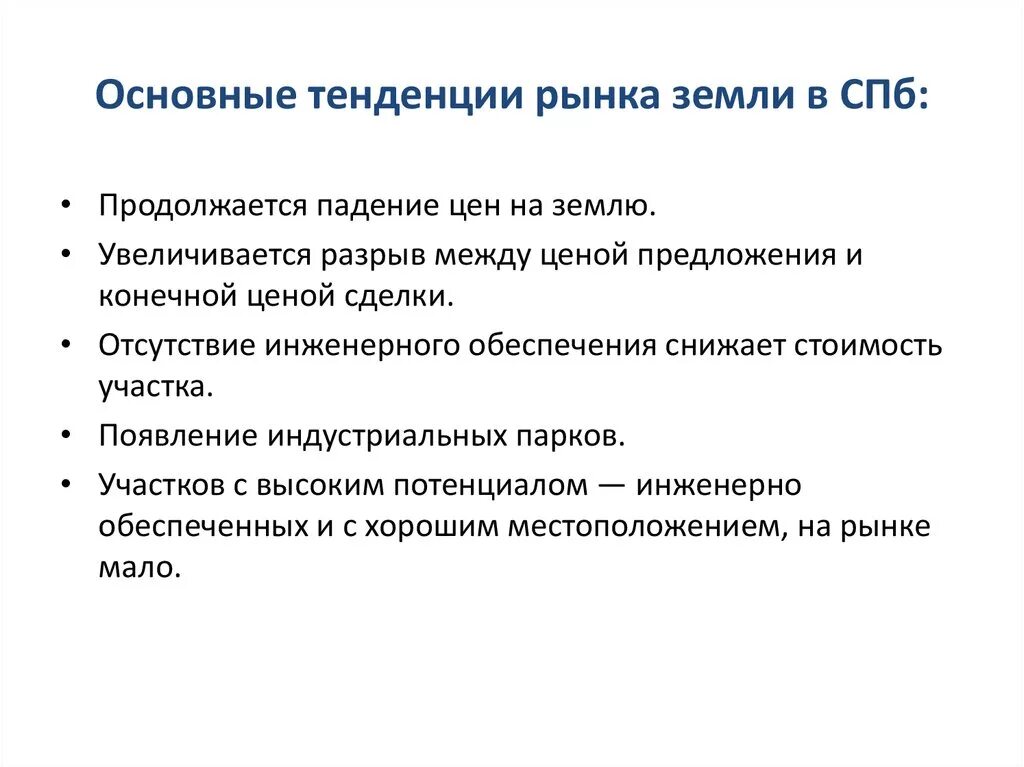 Основные тенденции рынка земли в СПб:

• Продолжается падение цен на землю.
• Увеличивается разрыв между ценой предложения и конечной ценой сделки.
• Отсутствие инженерного обеспечения снижает стоимость участка.
• Появление индустриальных парков.
• Участков с высоким потенциалом — инженерно обеспеченных и с хорошим местоположением, на рынке мало.